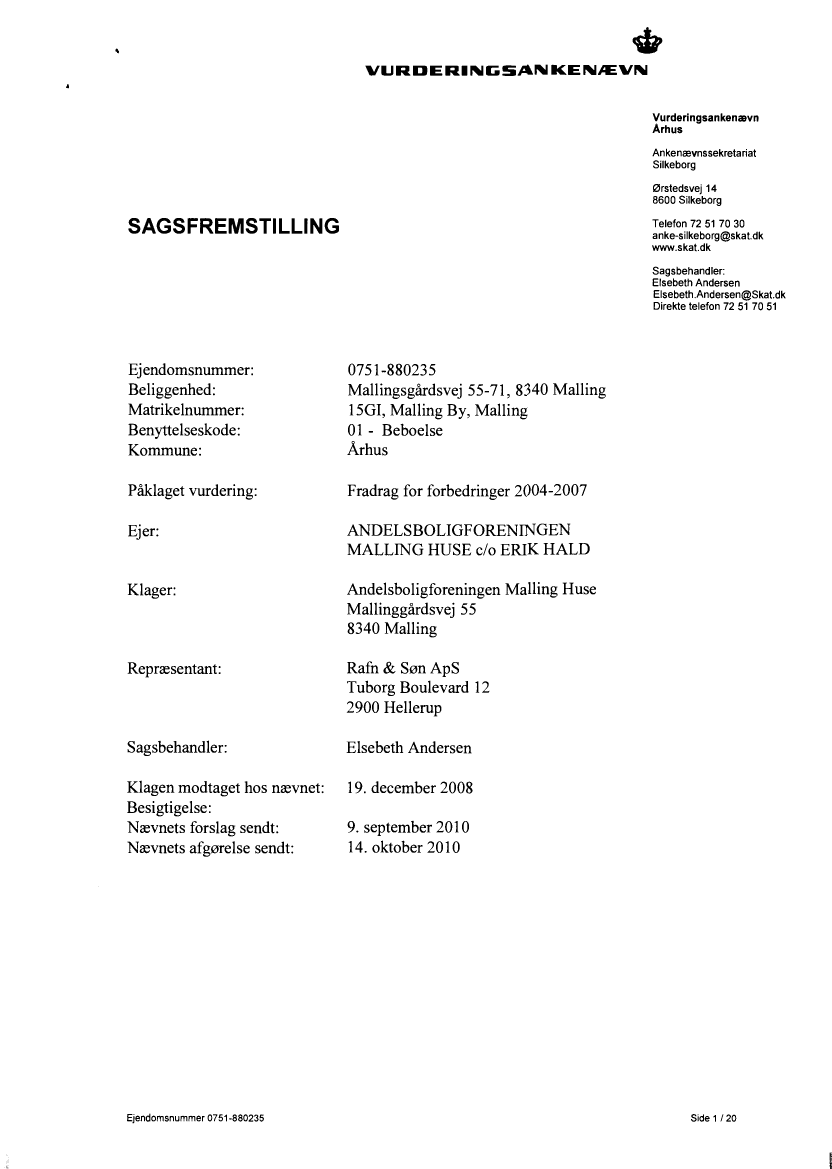 VURDERINGSANKENÆVN

Vurderingsankenævn
Århus

Ankenævnssekretariat
Silkeborg

Ørstedsvej 14
8600 Silkeborg

Telefon 72 51 70 30
anke-silkeborg@skat.dk
www.skat.dk

Sagsbehandler:
Elsebeth Andersen
Elsebeth.Andersen@Skat.dk
Direkte telefon 72 51 70 51

SAGSFREMSTILLING

| | |
|---|---|
| Ejendomsnummer: | 0751-880235 |
| Beliggenhed: | Mallingsgårdsvej 55-71, 8340 Malling |
| Matrikelnummer: | 15GI, Malling By, Malling |
| Benyttelseskode: | 01 - Beboelse |
| Kommune: | Århus |
| Påklaget vurdering: | Fradrag for forbedringer 2004-2007 |
| Ejer: | ANDELSBOLIGFORENINGEN MALLING HUSE c/o ERIK HALD |
| Klager: | Andelsboligforeningen Malling Huse Mallinggårdsvej 55 8340 Malling |
| Repræsentant: | Rafn & Søn ApS Tuborg Boulevard 12 2900 Hellerup |
| Sagsbehandler: | Elsebeth Andersen |
| Klagen modtaget hos nævnet: | 19. december 2008 |
| Besigtigelse: | |
| Nævnets forslag sendt: | 9. september 2010 |
| Nævnets afgørelse sendt: | 14. oktober 2010 |

Ejendomsnummer 0751-880235

Side 1 / 20